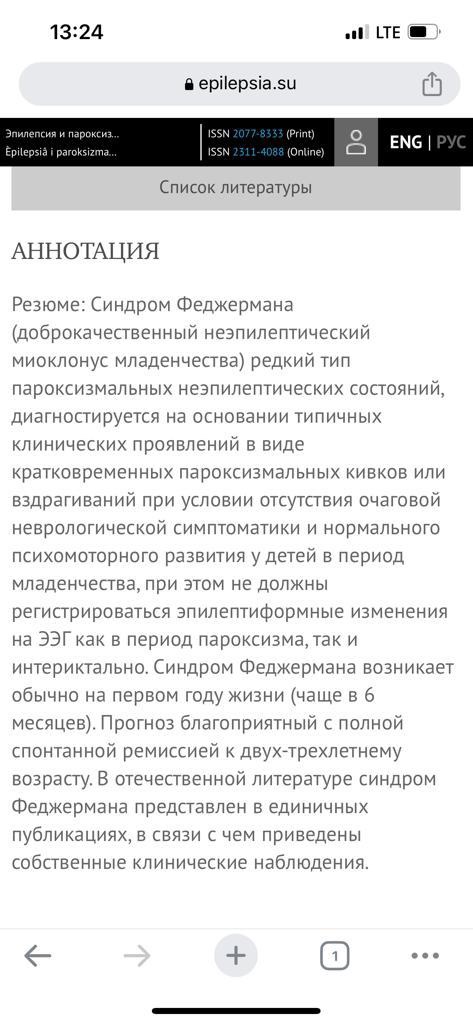 13:24
LTE

epilepsia.su

Эпилепсия и пароксиз...
Èpilepsiâ i paroksizma...
ISSN 2077-8333 (Print)
ISSN 2311-4088 (Online)
ENG | РУС

Список литературы

АННОТАЦИЯ

Резюме: Синдром Феджермана (доброкачественный неэпилептический миоклонус младенчества) редкий тип пароксизмальных неэпилептических состояний, диагностируется на основании типичных клинических проявлений в виде кратковременных пароксизмальных кивков или вздрагиваний при условии отсутствия очаговой неврологической симптоматики и нормального психомоторного развития у детей в период младенчества, при этом не должны регистрироваться эпилептиформные изменения на ЭЭГ как в период пароксизма, так и интериктально. Синдром Феджермана возникает обычно на первом году жизни (чаще в 6 месяцев). Прогноз благоприятный с полной спонтанной ремиссией к двух-трехлетнему возрасту. В отечественной литературе синдром Феджермана представлен в единичных публикациях, в связи с чем приведены собственные клинические наблюдения.

1